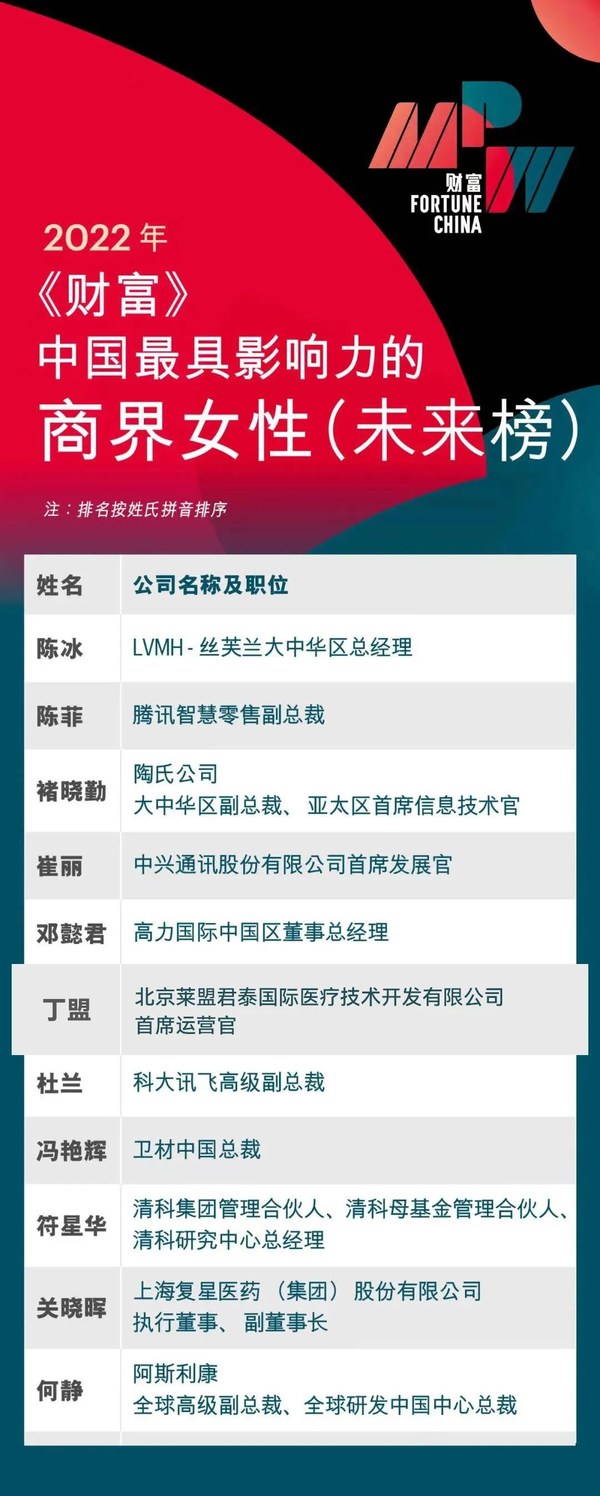 MPW
财富
FORTUNE
CHINA

2022年

《财富》
中国最具影响力的
商界女性(未来榜)

注:排名按姓氏拼音排序

| 姓名 | 公司名称及职位 |
|---|---|
| 陈冰 | LVMH-丝芙兰大中华区总经理 |
| 陈菲 | 腾讯智慧零售副总裁 |
| 褚晓勤 | 陶氏公司 大中华区副总裁、亚太区首席信息技术官 |
| 崔丽 | 中兴通讯股份有限公司首席发展官 |
| 邓懿君 | 高力国际中国区董事总经理 |
| 丁盟 | 北京莱盟君泰国际医疗技术开发有限公司 首席运营官 |
| 杜兰 | 科大讯飞高级副总裁 |
| 冯艳辉 | 卫材中国总裁 |
| 符星华 | 清科集团管理合伙人、清科母基金管理合伙人、清科研究中心总经理 |
| 关晓晖 | 上海复星医药(集团)股份有限公司 执行董事、副董事长 |
| 何静 | 阿斯利康 全球高级副总裁、全球研发中国中心总裁 |